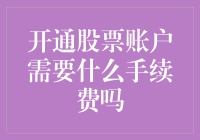 开通股票账户需要什么手续费吗